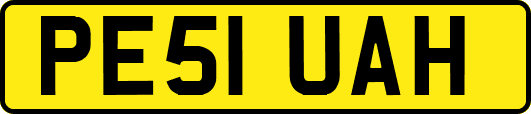 PE51 UAH